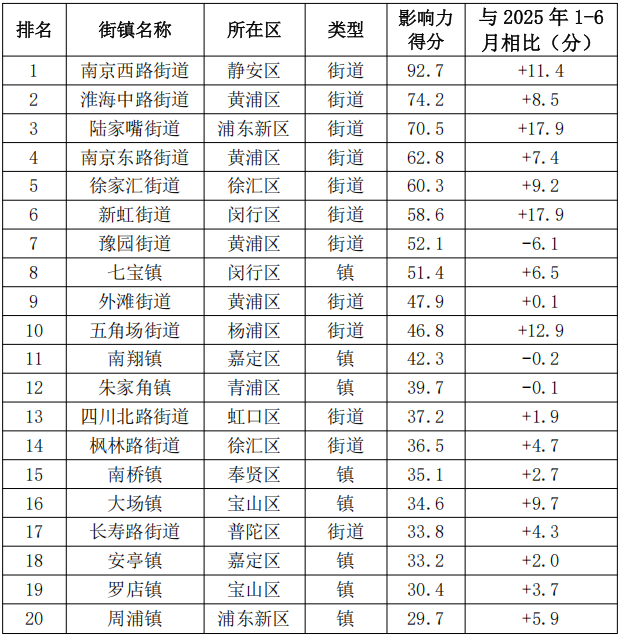 | 排名 | 街镇名称 | 所在区 | 类型 | 影响力得分 | 与 2025 年 1-6 月相比（分） |
|---|---|---|---|---|---|
| 1 | 南京西路街道 | 静安区 | 街道 | 92.7 | +11.4 |
| 2 | 淮海中路街道 | 黄浦区 | 街道 | 74.2 | +8.5 |
| 3 | 陆家嘴街道 | 浦东新区 | 街道 | 70.5 | +17.9 |
| 4 | 南京东路街道 | 黄浦区 | 街道 | 62.8 | +7.4 |
| 5 | 徐家汇街道 | 徐汇区 | 街道 | 60.3 | +9.2 |
| 6 | 新虹街道 | 闵行区 | 街道 | 58.6 | +17.9 |
| 7 | 豫园街道 | 黄浦区 | 街道 | 52.1 | -6.1 |
| 8 | 七宝镇 | 闵行区 | 镇 | 51.4 | +6.5 |
| 9 | 外滩街道 | 黄浦区 | 街道 | 47.9 | +0.1 |
| 10 | 五角场街道 | 杨浦区 | 街道 | 46.8 | +12.9 |
| 11 | 南翔镇 | 嘉定区 | 镇 | 42.3 | -0.2 |
| 12 | 朱家角镇 | 青浦区 | 镇 | 39.7 | -0.1 |
| 13 | 四川北路街道 | 虹口区 | 街道 | 37.2 | +1.9 |
| 14 | 枫林路街道 | 徐汇区 | 街道 | 36.5 | +4.7 |
| 15 | 南桥镇 | 奉贤区 | 镇 | 35.1 | +2.7 |
| 16 | 大场镇 | 宝山区 | 镇 | 34.6 | +9.7 |
| 17 | 长寿路街道 | 普陀区 | 街道 | 33.8 | +4.3 |
| 18 | 安亭镇 | 嘉定区 | 镇 | 33.2 | +2.0 |
| 19 | 罗店镇 | 宝山区 | 镇 | 30.4 | +3.7 |
| 20 | 周浦镇 | 浦东新区 | 镇 | 29.7 | +5.9 |